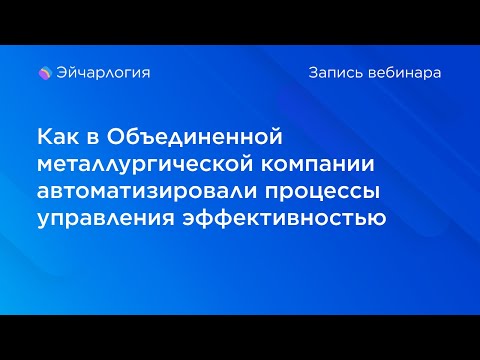 Эйчарлогия

Запись вебинара

Как в Объединенной металлургической компании автоматизировали процессы управления эффективностью